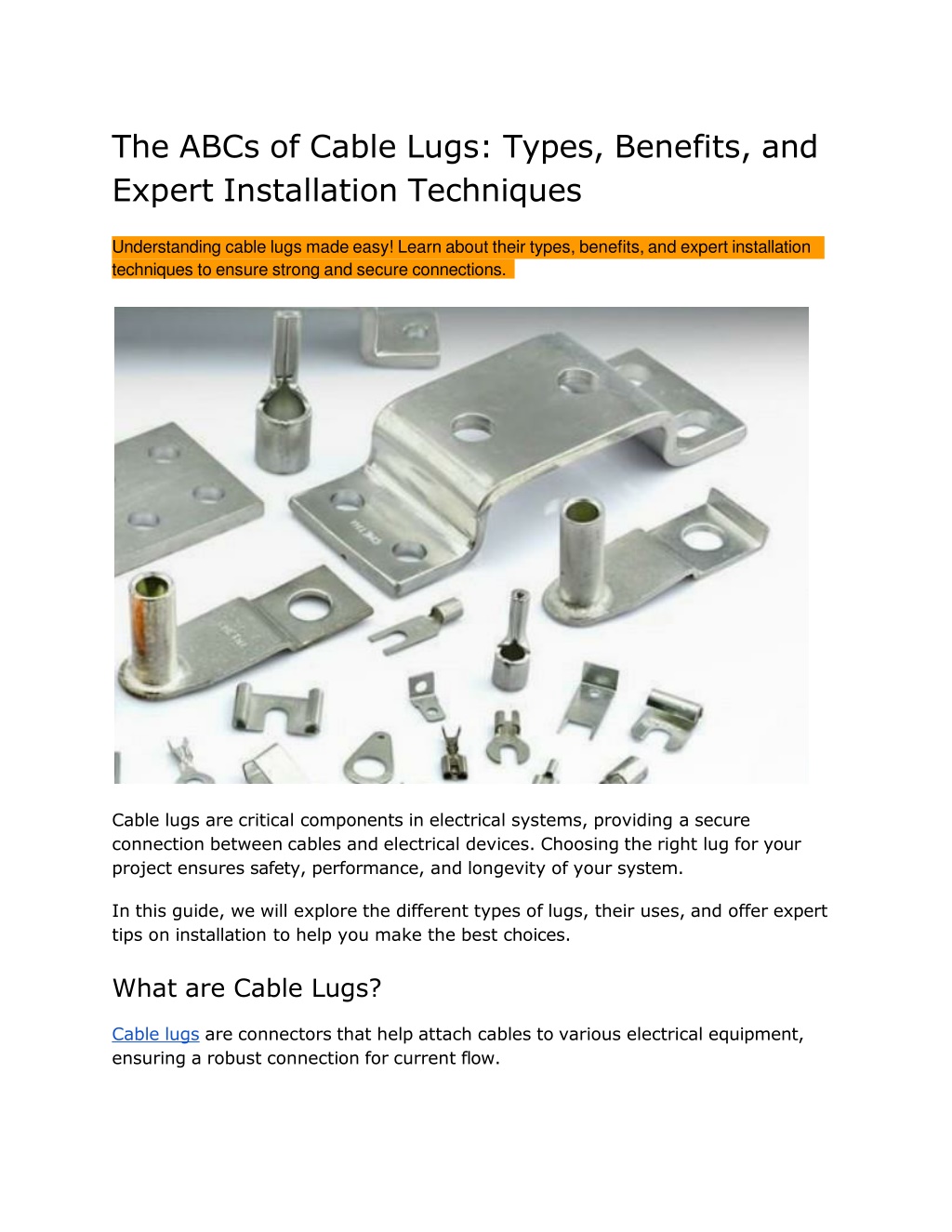 The ABCs of Cable Lugs: Types, Benefits, and Expert Installation Techniques

Understanding cable lugs made easy! Learn about their types, benefits, and expert installation techniques to ensure strong and secure connections.

Cable lugs are critical components in electrical systems, providing a secure connection between cables and electrical devices. Choosing the right lug for your project ensures safety, performance, and longevity of your system.

In this guide, we will explore the different types of lugs, their uses, and offer expert tips on installation to help you make the best choices.

What are Cable Lugs?

Cable lugs are connectors that help attach cables to various electrical equipment, ensuring a robust connection for current flow.